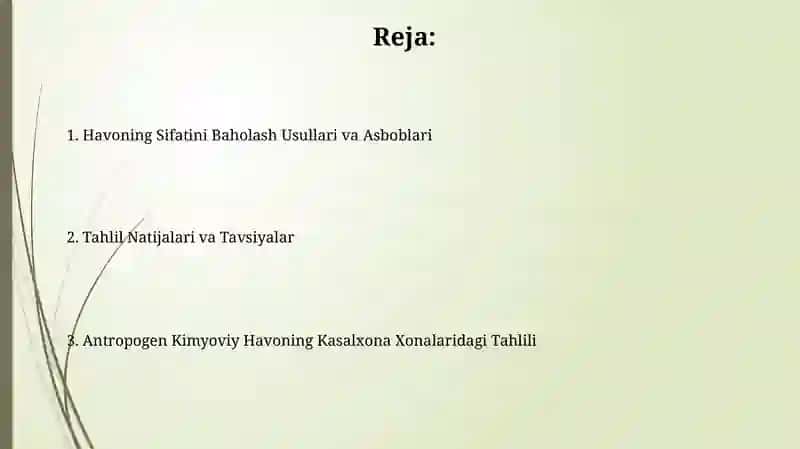 Reja:

1. Havoning Sifatini Baholash Usullari va Asboblari

2. Tahlil Natijalari va Tavsiyalar

3. Antropogen Kimyoviy Havoning Kasalxona Xonalaridagi Tahlili